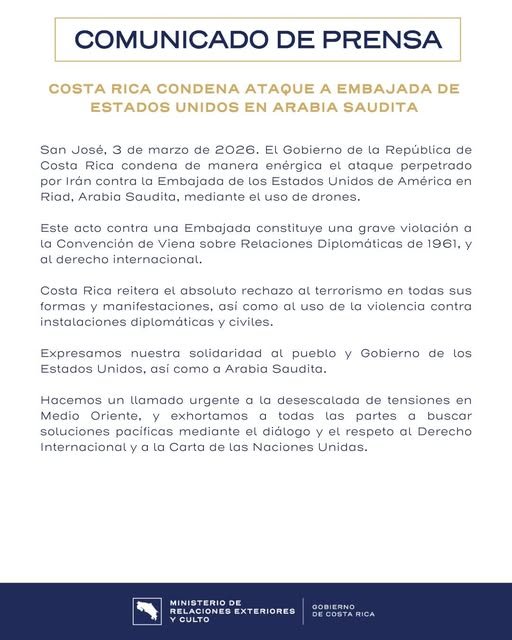 COMUNICADO DE PRENSA

COSTA RICA CONDENA ATAQUE A EMBAJADA DE ESTADOS UNIDOS EN ARABIA SAUDITA

San José, 3 de marzo de 2026. El Gobierno de la República de Costa Rica condena de manera enérgica el ataque perpetrado por Irán contra la Embajada de los Estados Unidos de América en Riad, Arabia Saudita, mediante el uso de drones.

Este acto contra una Embajada constituye una grave violación a la Convención de Viena sobre Relaciones Diplomáticas de 1961, y al derecho internacional.

Costa Rica reitera el absoluto rechazo al terrorismo en todas sus formas y manifestaciones, así como al uso de la violencia contra instalaciones diplomáticas y civiles.

Expresamos nuestra solidaridad al pueblo y Gobierno de los Estados Unidos, así como a Arabia Saudita.

Hacemos un llamado urgente a la desescalada de tensiones en Medio Oriente, y exhortamos a todas las partes a buscar soluciones pacíficas mediante el diálogo y el respeto al Derecho Internacional y a la Carta de las Naciones Unidas.

MINISTERIO DE RELACIONES EXTERIORES Y CULTO

GOBIERNO DE COSTA RICA